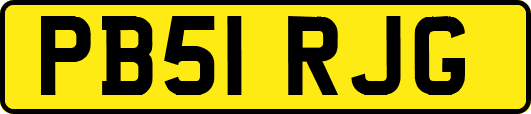 PB51 RJG